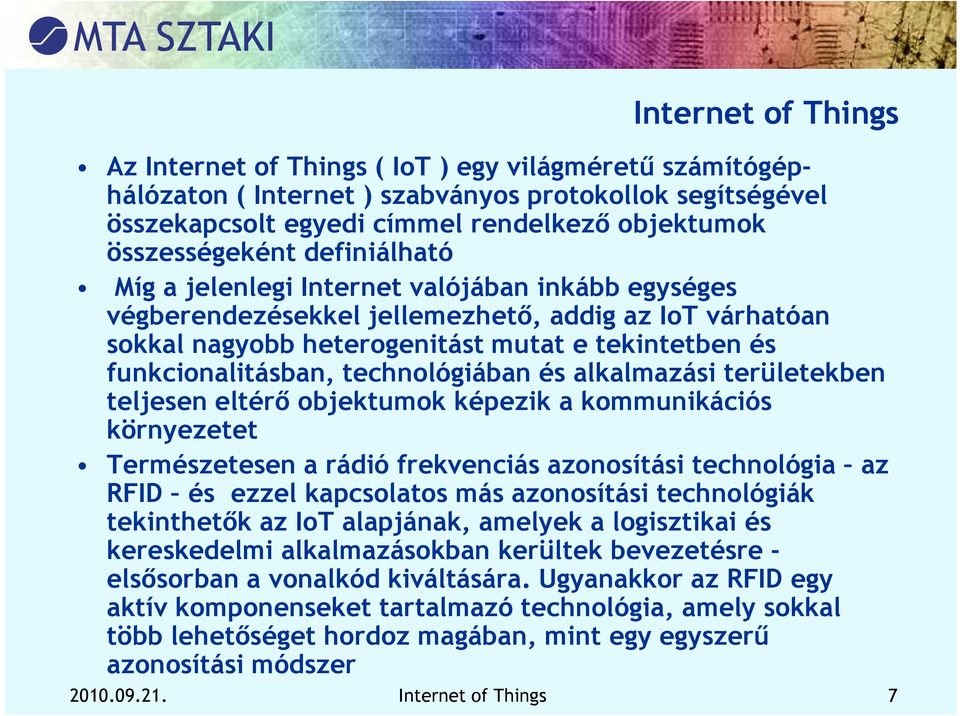 MTA SZTAKI

Internet of Things

• Az Internet of Things ( IoT ) egy világméretű számítógép-hálózaton ( Internet ) szabványos protokollok segítségével összekapcsolt egyedi címmel rendelkező objektumok összességeként definiálható

• Míg a jelenlegi Internet valójában inkább egységes végberendezésekkel jellemezhető, addig az IoT várhatóan sokkal nagyobb heterogenitást mutat e tekintetben és funkcionalitásban, technológiában és alkalmazási területekben teljesen eltérő objektumok képezik a kommunikációs környezetet

• Természetesen a rádió frekvenciás azonosítási technológia – az RFID – és ezzel kapcsolatos más azonosítási technológiák tekinthetők az IoT alapjának, amelyek a logisztikai és kereskedelmi alkalmazásokban kerültek bevezetésre - elsősorban a vonalkód kiváltására. Ugyanakkor az RFID egy aktív komponenseket tartalmazó technológia, amely sokkal több lehetőséget hordoz magában, mint egy egyszerű azonosítási módszer

2010.09.21.	Internet of Things	7